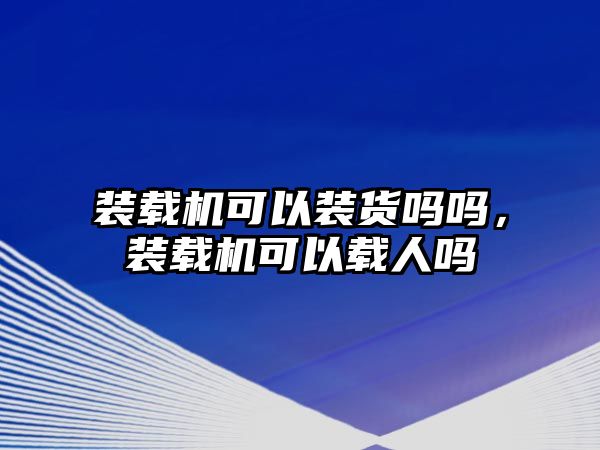 装载机可以装货吗吗，装载机可以载人吗